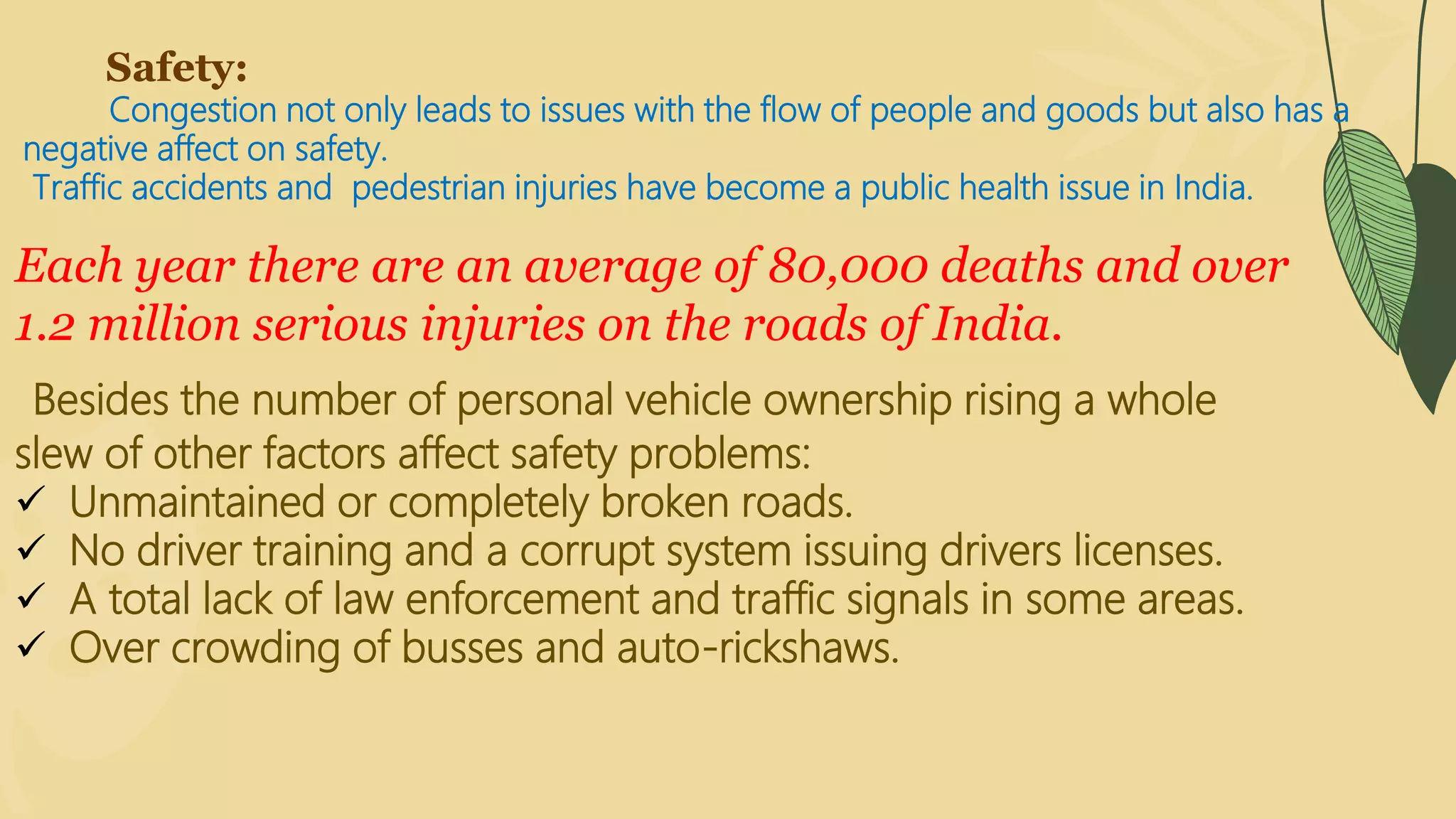 Safety:

Congestion not only leads to issues with the flow of people and goods but also has a negative affect on safety.

Traffic accidents and pedestrian injuries have become a public health issue in India.

Each year there are an average of 80,000 deaths and over 1.2 million serious injuries on the roads of India.

Besides the number of personal vehicle ownership rising a whole slew of other factors affect safety problems:

✓ Unmaintained or completely broken roads.
✓ No driver training and a corrupt system issuing drivers licenses.
✓ A total lack of law enforcement and traffic signals in some areas.
✓ Over crowding of busses and auto-rickshaws.